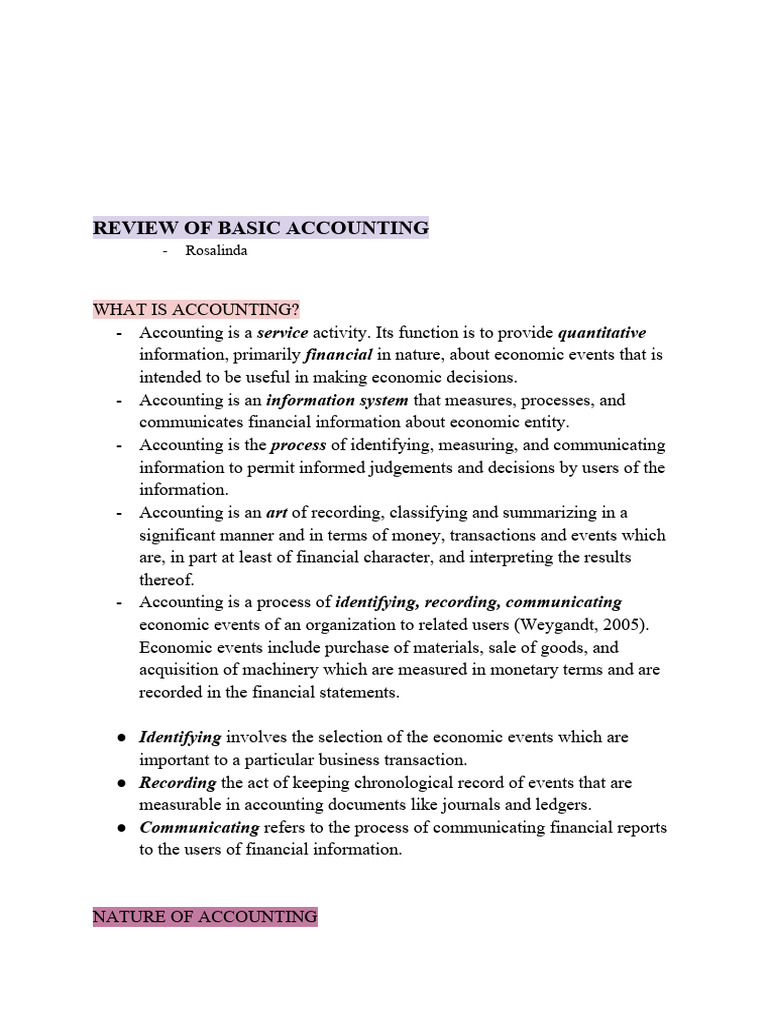 REVIEW OF BASIC ACCOUNTING

- Rosalinda

WHAT IS ACCOUNTING?

- Accounting is a service activity. Its function is to provide quantitative information, primarily financial in nature, about economic events that is intended to be useful in making economic decisions.
- Accounting is an information system that measures, processes, and communicates financial information about economic entity.
- Accounting is the process of identifying, measuring, and communicating information to permit informed judgements and decisions by users of the information.
- Accounting is an art of recording, classifying and summarizing in a significant manner and in terms of money, transactions and events which are, in part at least of financial character, and interpreting the results thereof.
- Accounting is a process of identifying, recording, communicating economic events of an organization to related users (Weygandt, 2005). Economic events include purchase of materials, sale of goods, and acquisition of machinery which are measured in monetary terms and are recorded in the financial statements.

● Identifying involves the selection of the economic events which are important to a particular business transaction.
● Recording the act of keeping chronological record of events that are measurable in accounting documents like journals and ledgers.
● Communicating refers to the process of communicating financial reports to the users of financial information.

NATURE OF ACCOUNTING